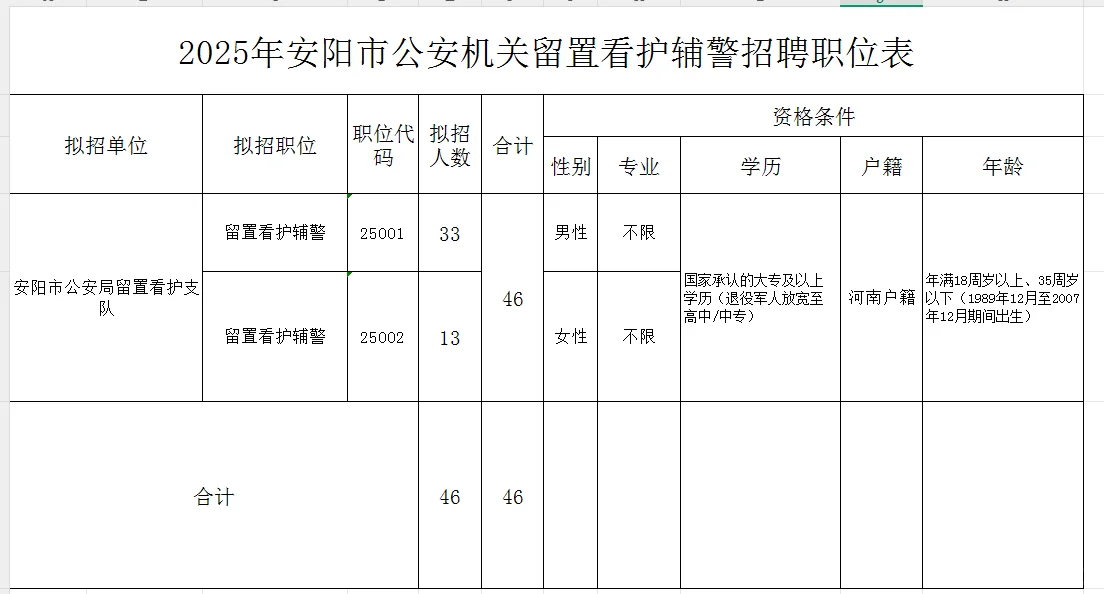 2025年安阳市公安机关留置看护辅警招聘职位表

| 拟招单位 | 拟招职位 | 职位代码 | 拟招人数 | 合计 | 资格条件 | | | | |
|---|---|---|---|---|---|---|---|---|---|
| | | | | | 性别 | 专业 | 学历 | 户籍 | 年龄 |
| 安阳市公安局留置看护支队 | 留置看护辅警 | 25001 | 33 | 46 | 男性 | 不限 | 国家承认的大专及以上学历（退役军人放宽至高中/中专） | 河南户籍 | 年满18周岁以上、35周岁以下（1989年12月至2007年12月期间出生） |
| | 留置看护辅警 | 25002 | 13 | | 女性 | 不限 | | | |
| 合计 | | | 46 | 46 | | | | | |